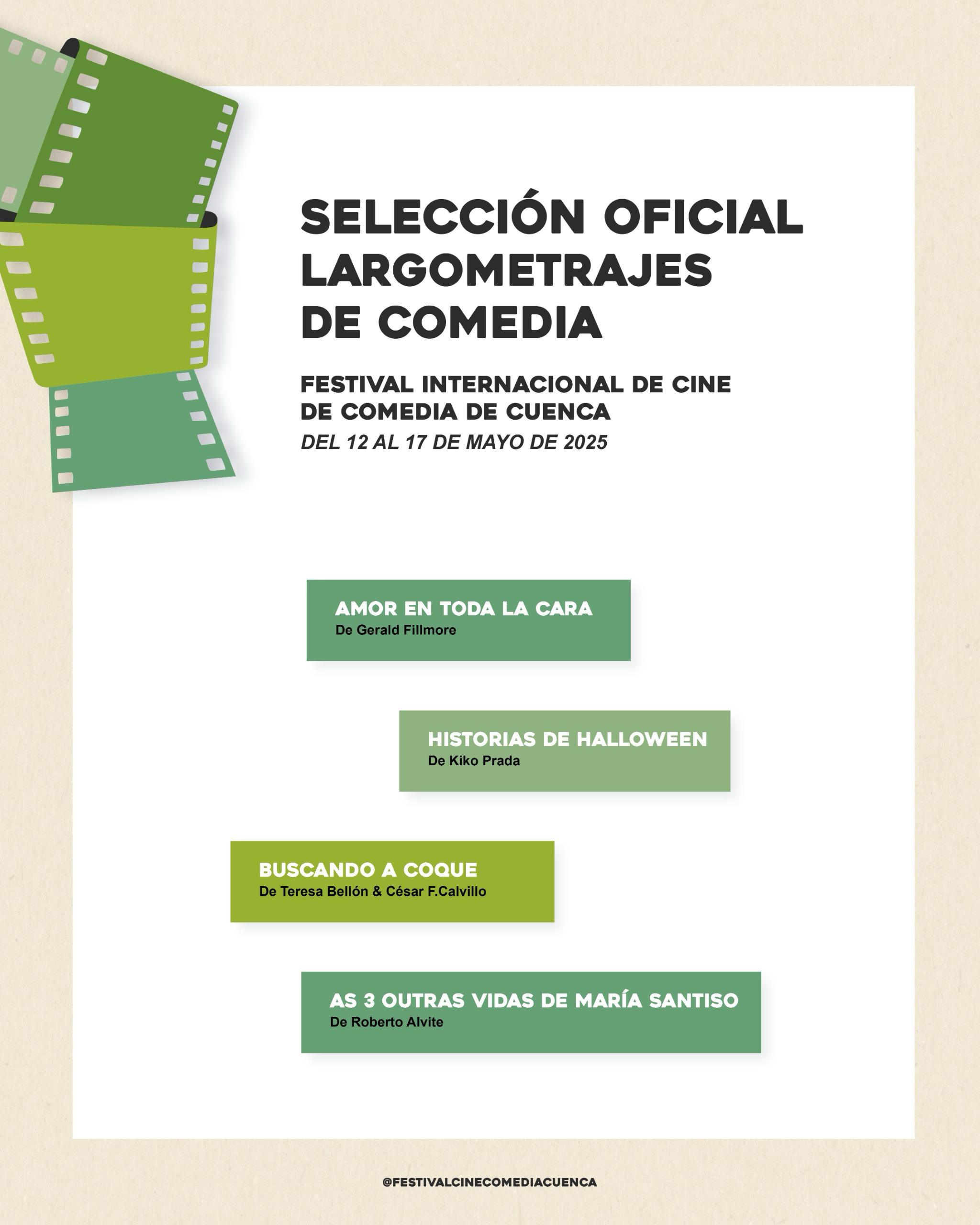 SELECCIÓN OFICIAL
LARGOMETRAJES
DE COMEDIA

FESTIVAL INTERNACIONAL DE CINE
DE COMEDIA DE CUENCA
DEL 12 AL 17 DE MAYO DE 2025

AMOR EN TODA LA CARA
De Gerald Fillmore

HISTORIAS DE HALLOWEEN
De Kiko Prada

BUSCANDO A COQUE
De Teresa Bellón & César F.Calvillo

AS 3 OUTRAS VIDAS DE MARÍA SANTISO
De Roberto Alvite

@FESTIVALCINECOMEDIACUENCA